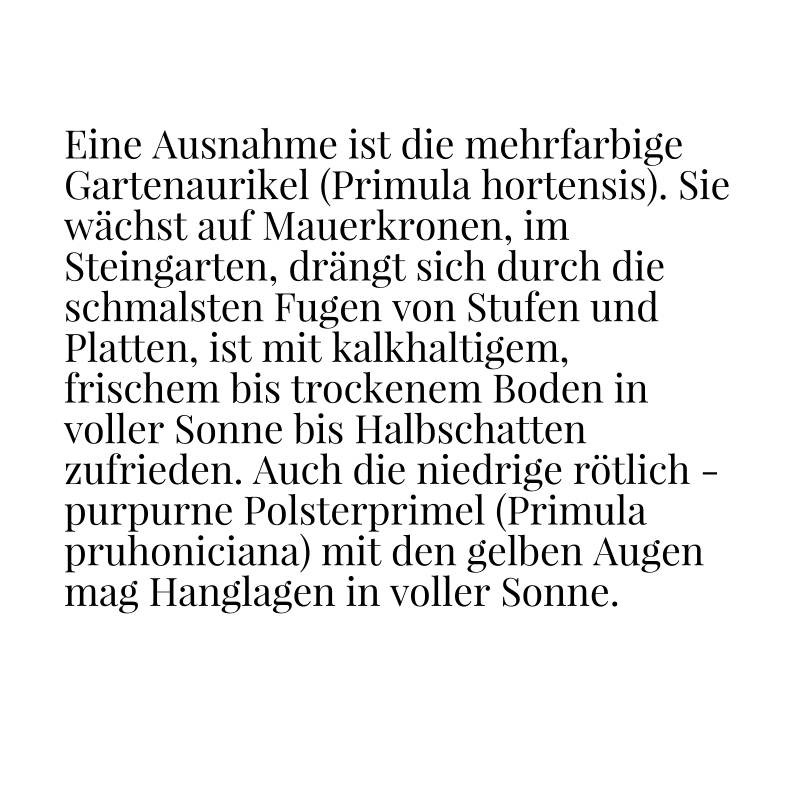 Eine Ausnahme ist die mehrfarbige Gartenaurikel (Primula hortensis). Sie wächst auf Mauerkronen, im Steingarten, drängt sich durch die schmalsten Fugen von Stufen und Platten, ist mit kalkhaltigem, frischem bis trockenem Boden in voller Sonne bis Halbschatten zufrieden. Auch die niedrige rötlich - purpurne Polsterprimel (Primula pruhoniciana) mit den gelben Augen mag Hanglagen in voller Sonne.